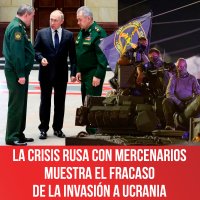 LA CRISIS RUSA CON MERCENARIOS MUESTRA EL FRACASO DE LA INVASIÓN A UCRANIA